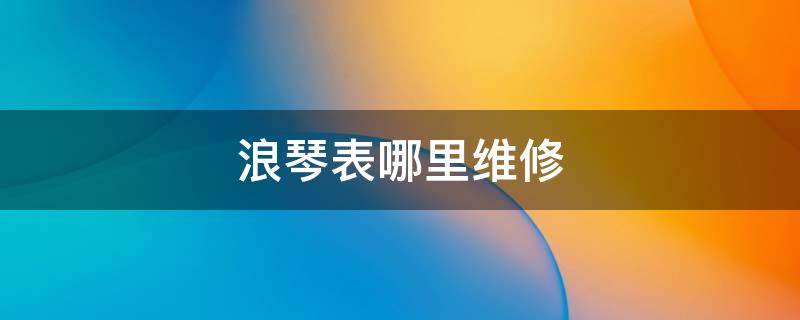 浪琴表哪里维修